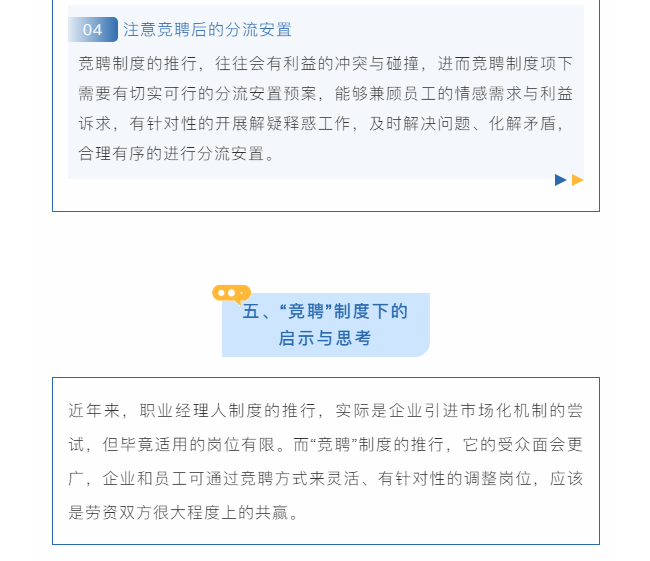 04 注意竞聘后的分流安置

竞聘制度的推行，往往会有利益的冲突与碰撞，进而竞聘制度项下需要有切实可行的分流安置预案，能够兼顾员工的情感需求与利益诉求，有针对性的开展解疑释惑工作，及时解决问题、化解矛盾，合理有序的进行分流安置。

五、“竞聘”制度下的启示与思考

近年来，职业经理人制度的推行，实际是企业引进市场化机制的尝试，但毕竟适用的岗位有限。而“竞聘”制度的推行，它的受众面会更广，企业和员工可通过竞聘方式来灵活、有针对性的调整岗位，应该是劳资双方很大程度上的共赢。